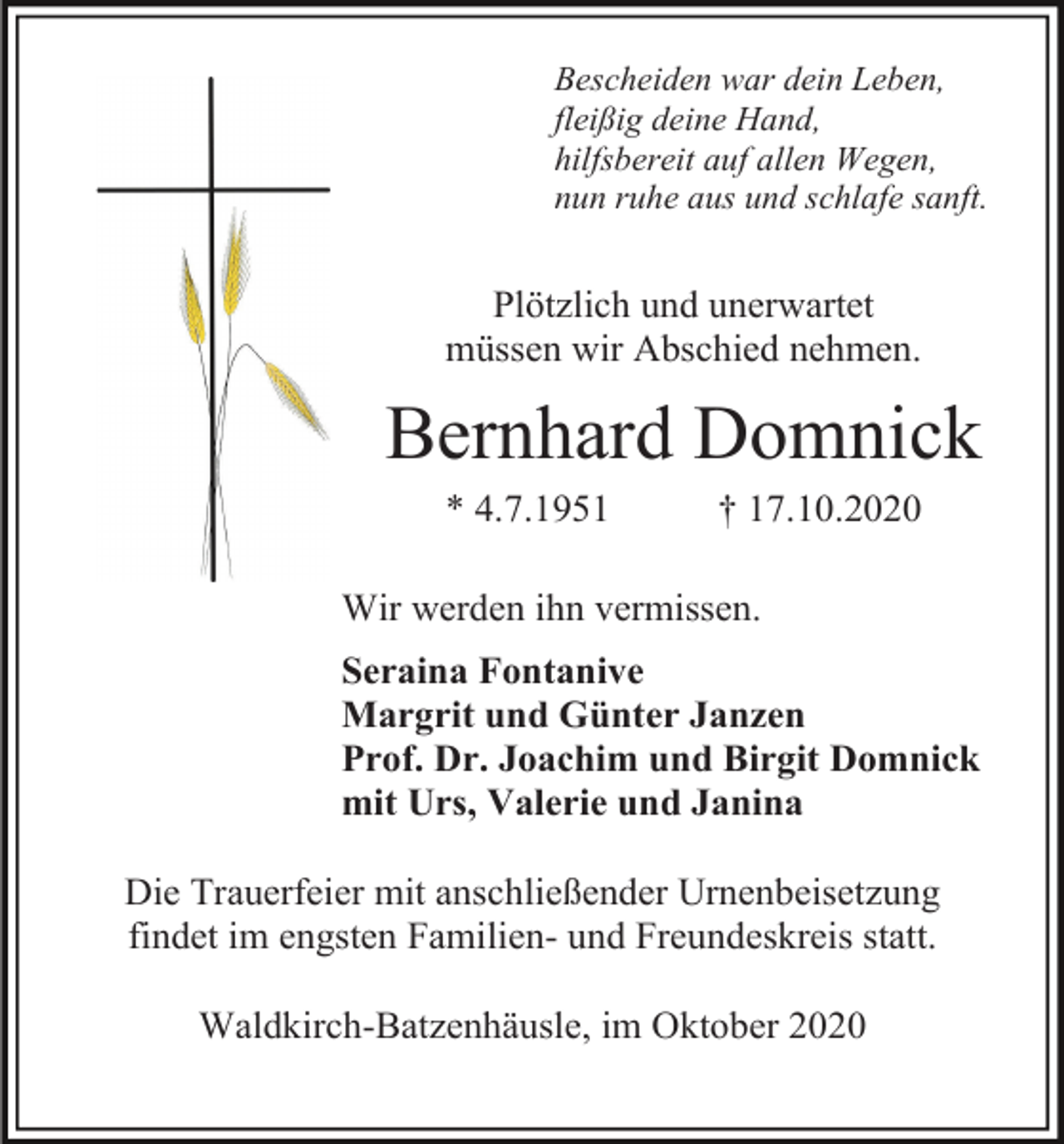 Bescheiden war dein Leben,
fleißig deine Hand,
hilfsbereit auf allen Wegen,
nun ruhe aus und schlafe sanft.

Plötzlich und unerwartet
müssen wir Abschied nehmen.

Bernhard Domnick

* 4.7.1951 † 17.10.2020

Wir werden ihn vermissen.

Seraina Fontanive
Margrit und Günter Janzen
Prof. Dr. Joachim und Birgit Domnick
mit Urs, Valerie und Janina

Die Trauerfeier mit anschließender Urnenbeisetzung findet im engsten Familien- und Freundeskreis statt.

Waldkirch-Batzenhäusle, im Oktober 2020